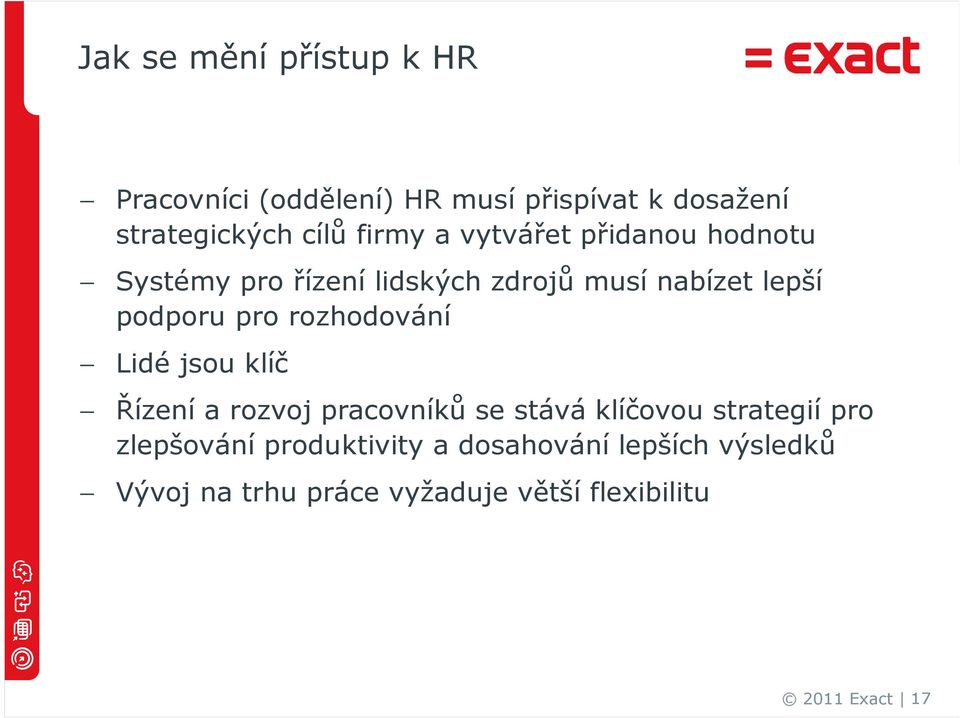 Jak se mění přístup k HR

= exact

– Pracovníci (oddělení) HR musí přispívat k dosažení strategických cílů firmy a vytvářet přidanou hodnotu

– Systémy pro řízení lidských zdrojů musí nabízet lepší podporu pro rozhodování

– Lidé jsou klíč

– Řízení a rozvoj pracovníků se stává klíčovou strategií pro zlepšování produktivity a dosahování lepších výsledků

– Vývoj na trhu práce vyžaduje větší flexibilitu

© 2011 Exact | 17